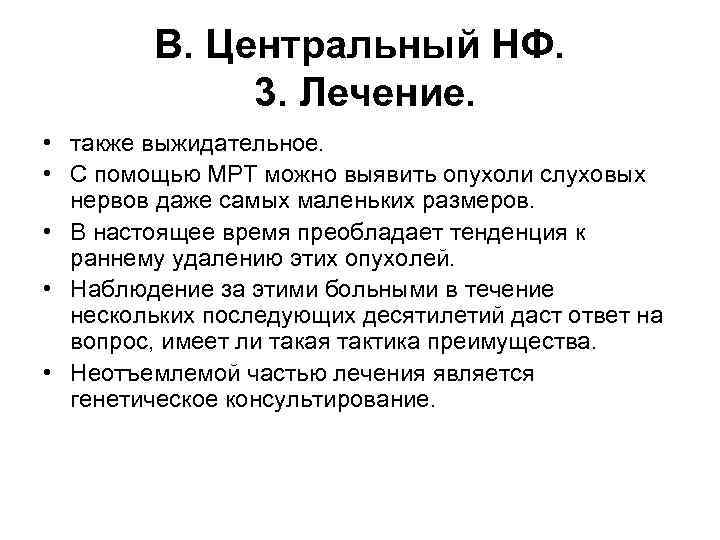 В. Центральный НФ.
3. Лечение.

• также выжидательное.
• С помощью МРТ можно выявить опухоли слуховых нервов даже самых маленьких размеров.
• В настоящее время преобладает тенденция к раннему удалению этих опухолей.
• Наблюдение за этими больными в течение нескольких последующих десятилетий даст ответ на вопрос, имеет ли такая тактика преимущества.
• Неотъемлемой частью лечения является генетическое консультирование.